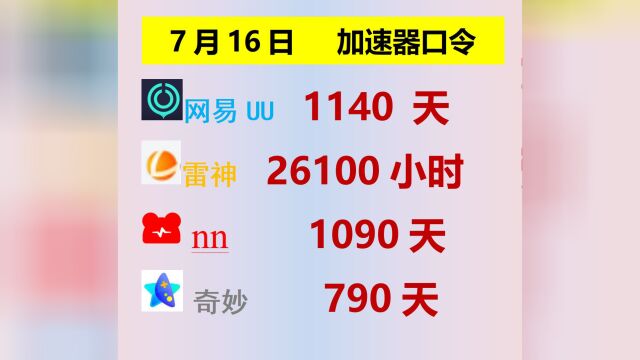 7 月 16 日　加速器口令

网易 UU　1140 天

雷神　26100 小时

nn　1090 天

奇妙　790 天